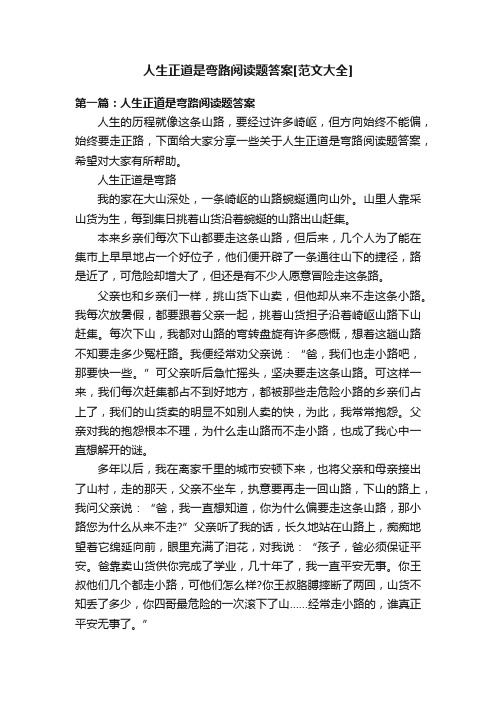 人生正道是弯路阅读题答案[范文大全]

第一篇：人生正道是弯路阅读题答案

人生的历程就像这条山路，要经过许多崎岖，但方向始终不能偏，始终要走正路，下面给大家分享一些关于人生正道是弯路阅读题答案，希望对大家有所帮助。

人生正道是弯路

我的家在大山深处，一条崎岖的山路蜿蜒通向山外。山里人靠采山货为生，每到集日挑着山货沿着蜿蜒的山路出山赶集。

本来乡亲们每次下山都要走这条山路，但后来，几个人为了能在集市上早早地占一个好位子，他们便开辟了一条通往山下的捷径，路是近了，可危险却增大了，但还是有不少人愿意冒险走这条路。

父亲也和乡亲们一样，挑山货下山卖，但他却从来不走这条小路。我每次放暑假，都要跟着父亲一起，挑着山货担子沿着崎岖山路下山赶集。每次下山，我都对山路的弯转盘旋有许多感慨，想着这趟山路不知要走多少冤枉路。我便经常劝父亲说：“爸，我们也走小路吧，那要快一些。”可父亲听后急忙摇头，坚决要走这条山路。可这样一来，我们每次赶集都占不到好地方，都被那些走危险小路的乡亲们占上了，我们的山货卖的明显不如别人卖的快，为此，我常常抱怨。父亲对我的抱怨根本不理，为什么走山路而不走小路，也成了我心中一直想解开的谜。

多年以后，我在离家千里的城市安顿下来，也将父亲和母亲接出了山村，走的那天，父亲不坐车，执意要再走一回山路，下山的路上，我问父亲说：“爸，我一直想知道，你为什么偏要走这条山路，那小路您为什么从来不走?”父亲听了我的话，长久地站在山路上，痴痴地望着它绵延向前，眼里充满了泪花，对我说：“孩子，爸必须保证平安。爸靠卖山货供你完成了学业，几十年了，我一直平安无事。你王叔他们几个都走小路，可他们怎么样?你王叔胳膊摔断了两回，山货不知丢了多少，你四哥最危险的一次滚下了山……经常走小路的，谁真正平安无事了。”